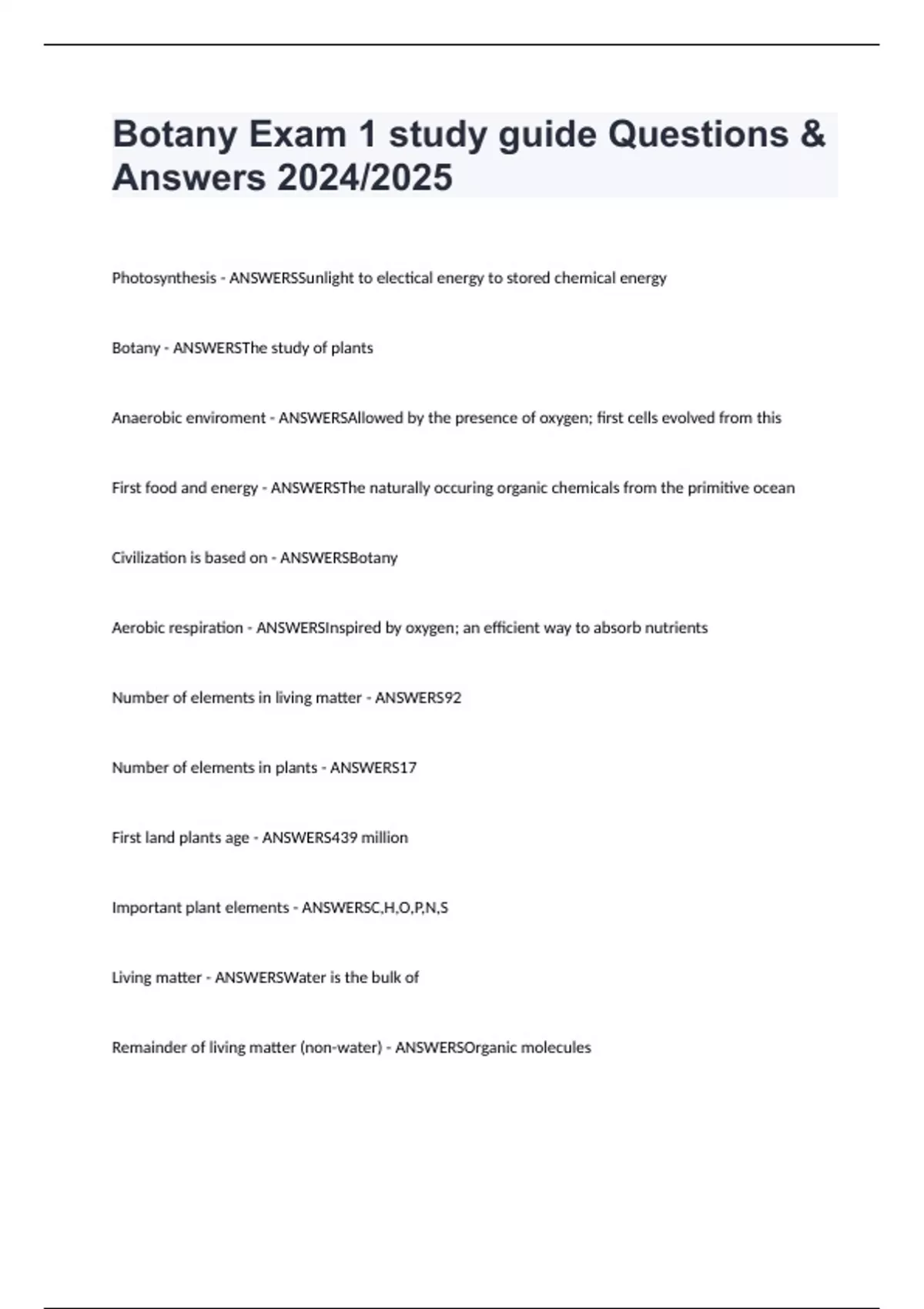 Botany Exam 1 study guide Questions & Answers 2024/2025

Photosynthesis - ANSWERSSunlight to electical energy to stored chemical energy

Botany - ANSWERSThe study of plants

Anaerobic enviroment - ANSWERSAllowed by the presence of oxygen; first cells evolved from this

First food and energy - ANSWERSThe naturally occuring organic chemicals from the primitive ocean

Civilization is based on - ANSWERSBotany

Aerobic respiration - ANSWERSInspired by oxygen; an efficient way to absorb nutrients

Number of elements in living matter - ANSWERS92

Number of elements in plants - ANSWERS17

First land plants age - ANSWERS439 million

Important plant elements - ANSWERSC,H,O,P,N,S

Living matter - ANSWERSWater is the bulk of

Remainder of living matter (non-water) - ANSWERSOrganic molecules